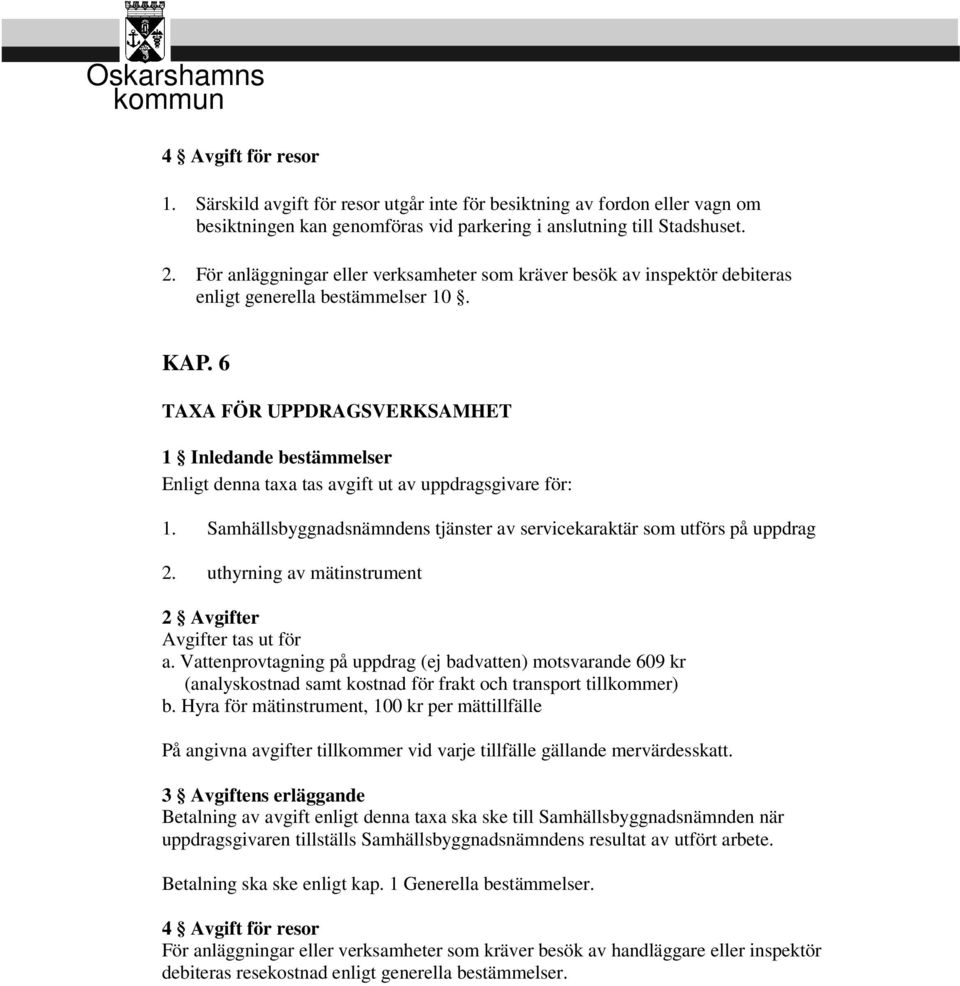 Oskarshamns kommun

4 § Avgift för resor

1. Särskild avgift för resor utgår inte för besiktning av fordon eller vagn om besiktningen kan genomföras vid parkering i anslutning till Stadshuset.

2. För anläggningar eller verksamheter som kräver besök av inspektör debiteras enligt generella bestämmelser 10 §.

KAP. 6

TAXA FÖR UPPDRAGSVERKSAMHET

1 § Inledande bestämmelser
Enligt denna taxa tas avgift ut av uppdragsgivare för:

1. Samhällsbyggnadsnämndens tjänster av servicekaraktär som utförs på uppdrag

2. uthyrning av mätinstrument

2 § Avgifter
Avgifter tas ut för
a. Vattenprovtagning på uppdrag (ej badvatten) motsvarande 609 kr (analyskostnad samt kostnad för frakt och transport tillkommer)
b. Hyra för mätinstrument, 100 kr per mättillfälle

På angivna avgifter tillkommer vid varje tillfälle gällande mervärdesskatt.

3 § Avgiftens erläggande
Betalning av avgift enligt denna taxa ska ske till Samhällsbyggnadsnämnden när uppdragsgivaren tillställs Samhällsbyggnadsnämndens resultat av utfört arbete.

Betalning ska ske enligt kap. 1 Generella bestämmelser.

4 § Avgift för resor
För anläggningar eller verksamheter som kräver besök av handläggare eller inspektör debiteras resekostnad enligt generella bestämmelser.